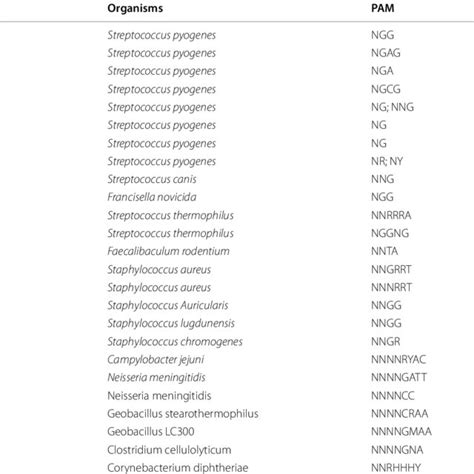 | Organisms | PAM |
|---|---|
| Streptococcus pyogenes | NGG |
| Streptococcus pyogenes | NGAG |
| Streptococcus pyogenes | NGA |
| Streptococcus pyogenes | NGCG |
| Streptococcus pyogenes | NG; NNG |
| Streptococcus pyogenes | NG |
| Streptococcus pyogenes | NG |
| Streptococcus pyogenes | NR; NY |
| Streptococcus canis | NNG |
| Francisella novicida | NGG |
| Streptococcus thermophilus | NNRRRA |
| Streptococcus thermophilus | NGGNG |
| Faecalibaculum rodentium | NNTA |
| Staphylococcus aureus | NNGRRT |
| Staphylococcus aureus | NNNRRT |
| Staphylococcus Auricularis | NNGG |
| Staphylococcus lugdunensis | NNGG |
| Staphylococcus chromogenes | NNGR |
| Campylobacter jejuni | NNNNRYAC |
| Neisseria meningitidis | NNNNGATT |
| Neisseria meningitidis | NNNNCC |
| Geobacillus stearothermophilus | NNNNCRAA |
| Geobacillus LC300 | NNNNGMAA |
| Clostridium cellulolyticum | NNNNGNA |
| Corynebacterium diphtheriae | NNRHHHY |